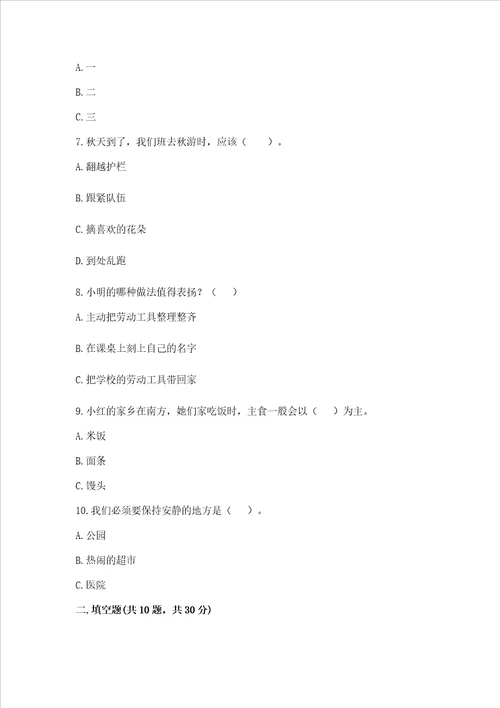 A. 一

B. 二

C. 三

7. 秋天到了，我们班去秋游时，应该（　　）。

A. 翻越护栏

B. 跟紧队伍

C. 摘喜欢的花朵

D. 到处乱跑

8. 小明的哪种做法值得表扬？（　　）

A. 主动把劳动工具整理整齐

B. 在课桌上刻上自己的名字

C. 把学校的劳动工具带回家

9. 小红的家乡在南方，她们家吃饭时，主食一般会以（　　）为主。

A. 米饭

B. 面条

C. 馒头

10. 我们必须要保持安静的地方是（　　）。

A. 公园

B. 热闹的超市

C. 医院

二. 填空题(共 10 题，共 30 分)